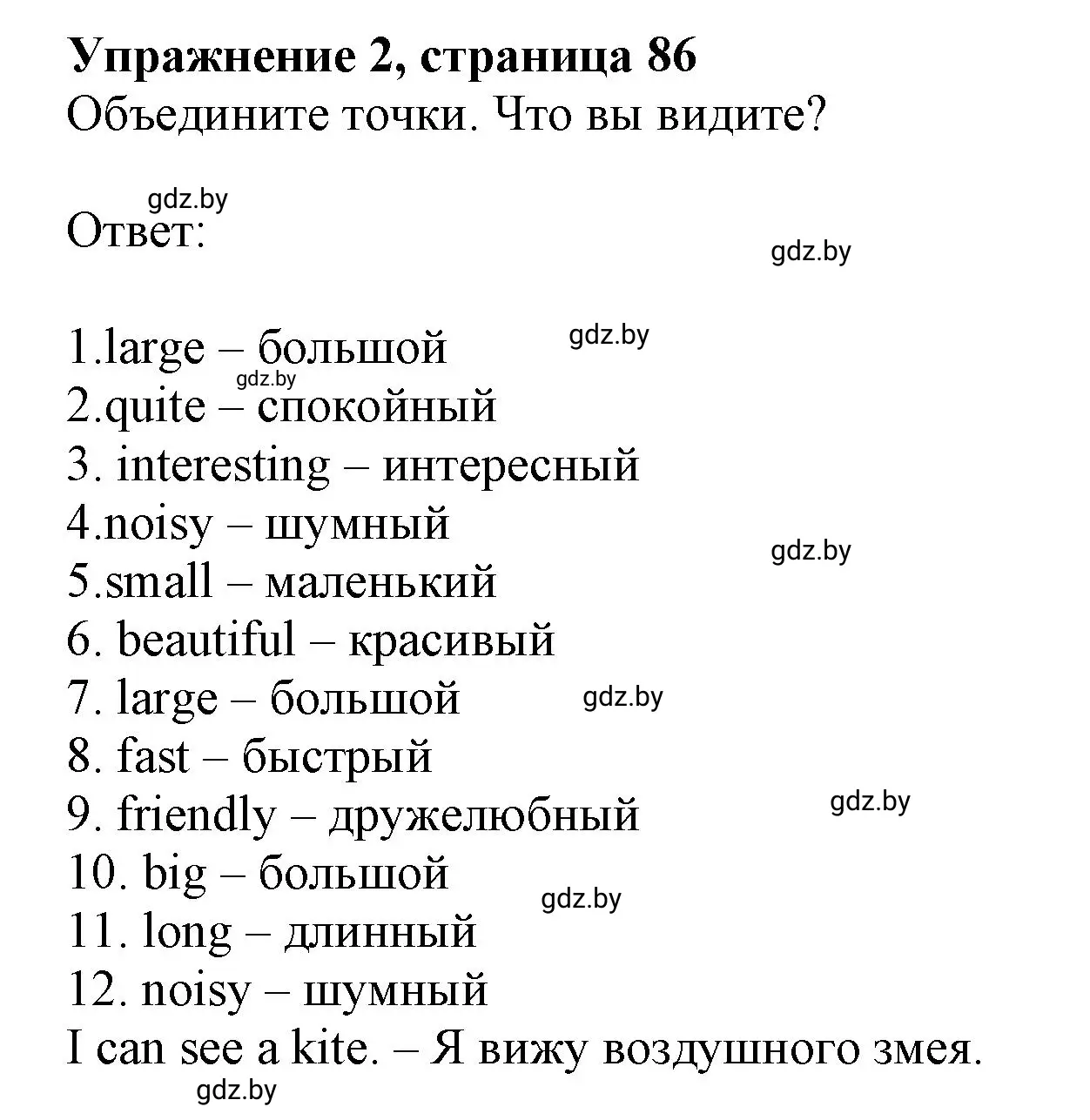 Упражнение 2, страница 86
Объедините точки. Что вы видите?

gdz.by
Ответ:
gdz.by

1.large – большой
gdz.by
gdz.by
2.quite – спокойный
3. interesting – интересный
4.noisy – шумный
gdz.by
5.small – маленький
6. beautiful – красивый
7. large – большой
gdz.by
8. fast – быстрый
9. friendly – дружелюбный
gdz.by
10. big – большой
gdz.by
11. long – длинный
12. noisy – шумный
I can see a kite. – Я вижу воздушного змея.
gdz.by